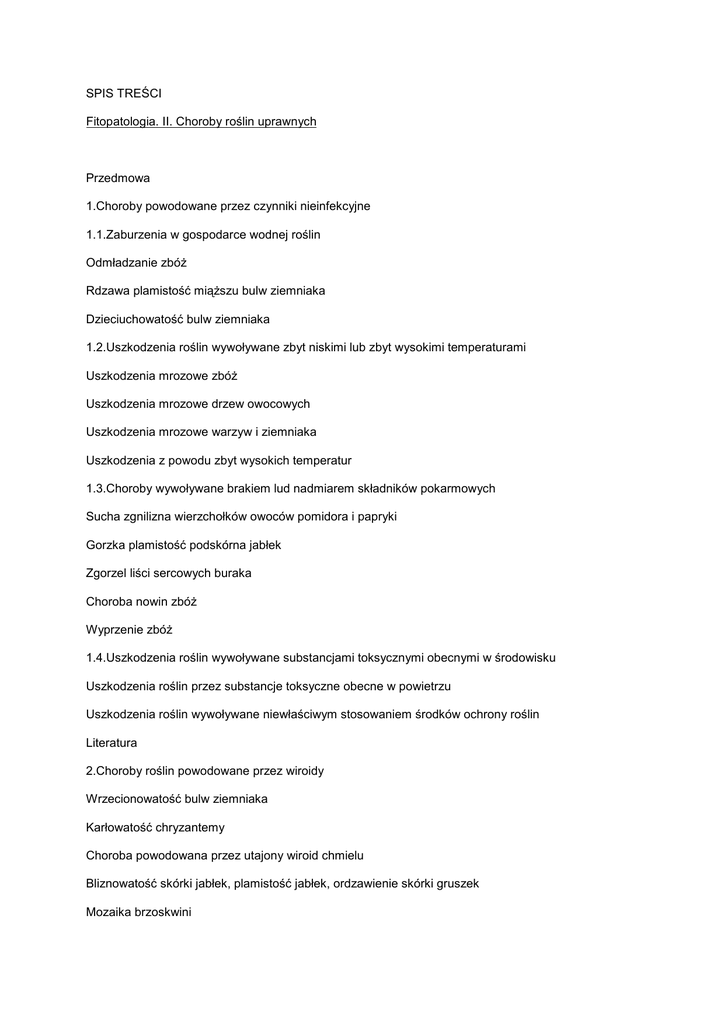 SPIS TREŚCI

Fitopatologia. II. Choroby roślin uprawnych

Przedmowa

1.Choroby powodowane przez czynniki nieinfekcyjne

1.1.Zaburzenia w gospodarce wodnej roślin

Odmładzanie zbóż

Rdzawa plamistość miąższu bulw ziemniaka

Dzieciuchowatość bulw ziemniaka

1.2.Uszkodzenia roślin wywoływane zbyt niskimi lub zbyt wysokimi temperaturami

Uszkodzenia mrozowe zbóż

Uszkodzenia mrozowe drzew owocowych

Uszkodzenia mrozowe warzyw i ziemniaka

Uszkodzenia z powodu zbyt wysokich temperatur

1.3.Choroby wywoływane brakiem lud nadmiarem składników pokarmowych

Sucha zgnilizna wierzchołków owoców pomidora i papryki

Gorzka plamistość podskórna jabłek

Zgorzel liści sercowych buraka

Choroba nowin zbóż

Wyprzenie zbóż

1.4.Uszkodzenia roślin wywoływane substancjami toksycznymi obecnymi w środowisku

Uszkodzenia roślin przez substancje toksyczne obecne w powietrzu

Uszkodzenia roślin wywoływane niewłaściwym stosowaniem środków ochrony roślin

Literatura

2.Choroby roślin powodowane przez wiroidy

Wrzecionowatość bulw ziemniaka

Karłowatość chryzantemy

Choroba powodowana przez utajony wiroid chmielu

Bliznowatość skórki jabłek, plamistość jabłek, ordzawienie skórki gruszek

Mozaika brzoskwini